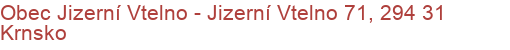 Obec Jizerní Vtelno - Jizerní Vtelno 71, 294 31 Krnsko